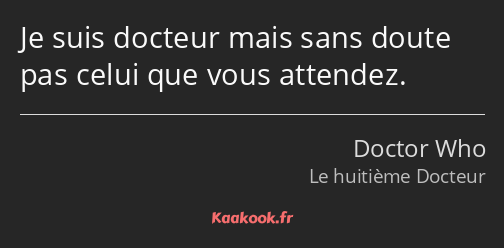 Je suis docteur mais sans doute pas celui que vous attendez.

Doctor Who
Le huitième Docteur

Kaakook.fr